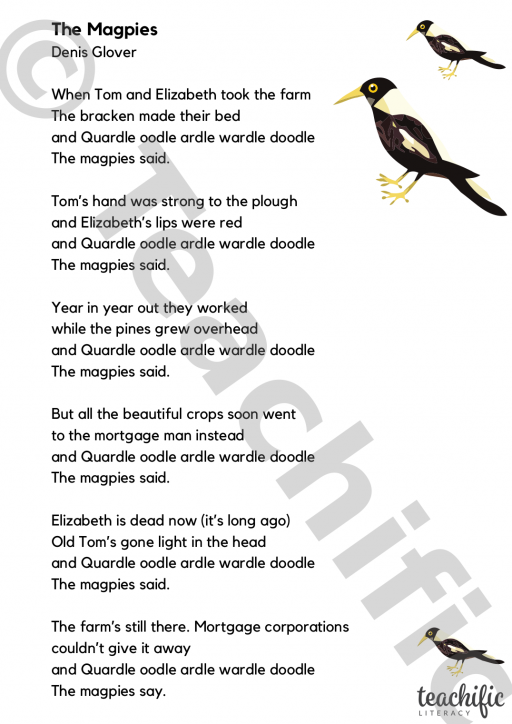 The Magpies
Denis Glover

When Tom and Elizabeth took the farm
The bracken made their bed
and Quardle oodle ardle wardle doodle
The magpies said.

Tom's hand was strong to the plough
and Elizabeth's lips were red
and Quardle oodle ardle wardle doodle
The magpies said.

Year in year out they worked
while the pines grew overhead
and Quardle oodle ardle wardle doodle
The magpies said.

But all the beautiful crops soon went
to the mortgage man instead
and Quardle oodle ardle wardle doodle
The magpies said.

Elizabeth is dead now (it's long ago)
Old Tom's gone light in the head
and Quardle oodle ardle wardle doodle
The magpies said.

The farm's still there. Mortgage corporations
couldn't give it away
and Quardle oodle ardle wardle doodle
The magpies say.

© Teachific

teachific
LITERACY